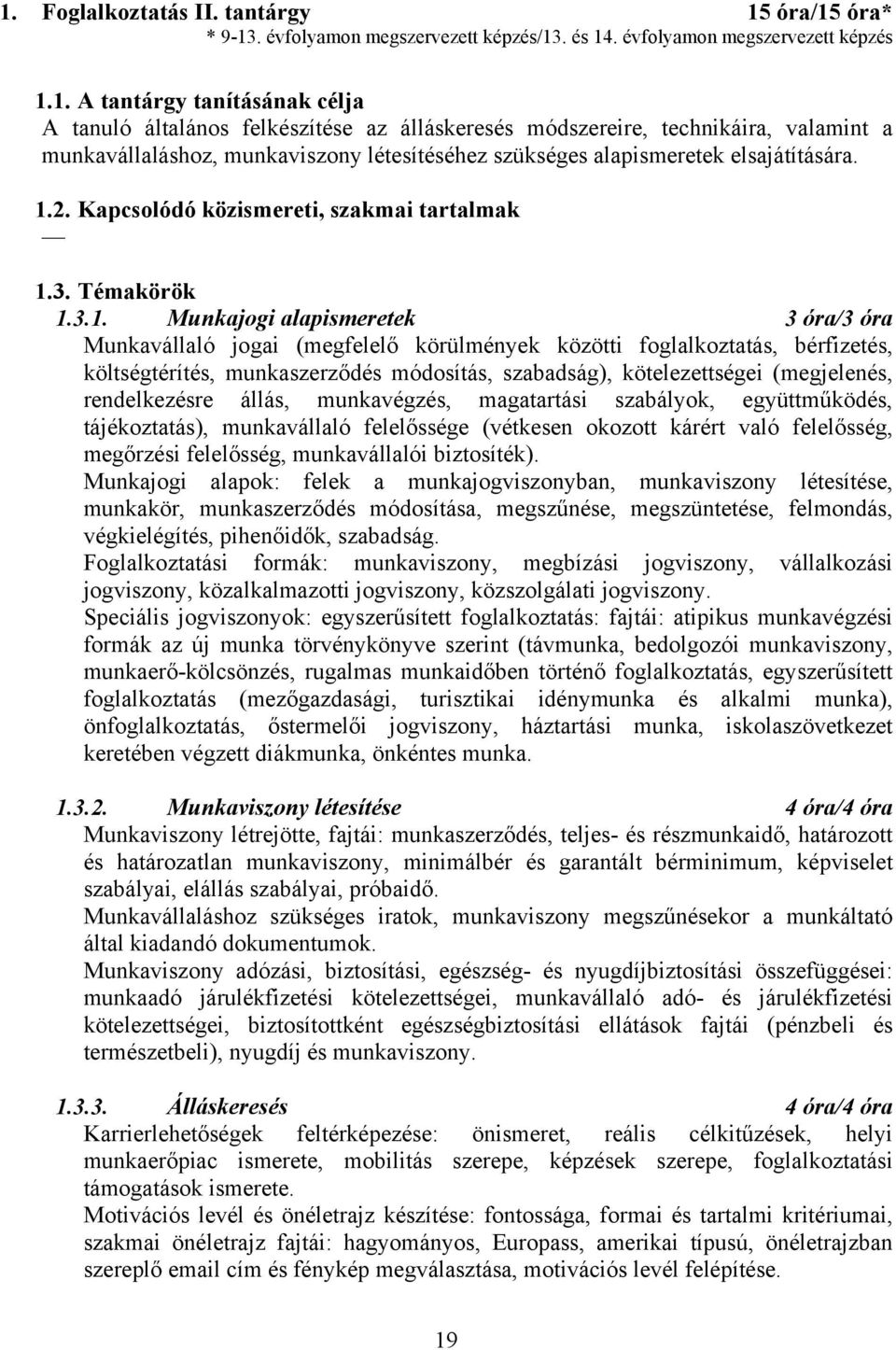 1. Foglalkoztatás II. tantárgy 15 óra/15 óra*
* 9-13. évfolyamon megszervezett képzés/13. és 14. évfolyamon megszervezett képzés

1.1. A tantárgy tanításának célja
A tanuló általános felkészítése az álláskeresés módszereire, technikáira, valamint a munkavállaláshoz, munkaviszony létesítéséhez szükséges alapismeretek elsajátítására.

1.2. Kapcsolódó közismereti, szakmai tartalmak
—

1.3. Témakörök
1.3.1. Munkajogi alapismeretek 3 óra/3 óra
Munkavállaló jogai (megfelelő körülmények közötti foglalkoztatás, bérfizetés, költségtérítés, munkaszerződés módosítás, szabadság), kötelezettségei (megjelenés, rendelkezésre állás, munkavégzés, magatartási szabályok, együttműködés, tájékoztatás), munkavállaló felelőssége (vétkesen okozott kárért való felelősség, megőrzési felelősség, munkavállalói biztosíték).
Munkajogi alapok: felek a munkajogviszonyban, munkaviszony létesítése, munkakör, munkaszerződés módosítása, megszűnése, megszüntetése, felmondás, végkielégítés, pihenőidők, szabadság.
Foglalkoztatási formák: munkaviszony, megbízási jogviszony, vállalkozási jogviszony, közalkalmazotti jogviszony, közszolgálati jogviszony.
Speciális jogviszonyok: egyszerűsített foglalkoztatás: fajtái: atipikus munkavégzési formák az új munka törvénykönyve szerint (távmunka, bedolgozói munkaviszony, munkaerő-kölcsönzés, rugalmas munkaidőben történő foglalkoztatás, egyszerűsített foglalkoztatás (mezőgazdasági, turisztikai idénymunka és alkalmi munka), önfoglalkoztatás, őstermelői jogviszony, háztartási munka, iskolaszövetkezet keretében végzett diákmunka, önkéntes munka.

1.3.2. Munkaviszony létesítése 4 óra/4 óra
Munkaviszony létrejötte, fajtái: munkaszerződés, teljes- és részmunkaidő, határozott és határozatlan munkaviszony, minimálbér és garantált bérminimum, képviselet szabályai, elállás szabályai, próbaidő.
Munkavállaláshoz szükséges iratok, munkaviszony megszűnésekor a munkáltató által kiadandó dokumentumok.
Munkaviszony adózási, biztosítási, egészség- és nyugdíjbiztosítási összefüggései: munkaadó járulékfizetési kötelezettségei, munkavállaló adó- és járulékfizetési kötelezettségei, biztosítottként egészségbiztosítási ellátások fajtái (pénzbeli és természetbeli), nyugdíj és munkaviszony.

1.3.3. Álláskeresés 4 óra/4 óra
Karrierlehetőségek feltérképezése: önismeret, reális célkitűzések, helyi munkaerőpiac ismerete, mobilitás szerepe, képzések szerepe, foglalkoztatási támogatások ismerete.
Motivációs levél és önéletrajz készítése: fontossága, formai és tartalmi kritériumai, szakmai önéletrajz fajtái: hagyományos, Europass, amerikai típusú, önéletrajzban szereplő email cím és fénykép megválasztása, motivációs levél felépítése.

19